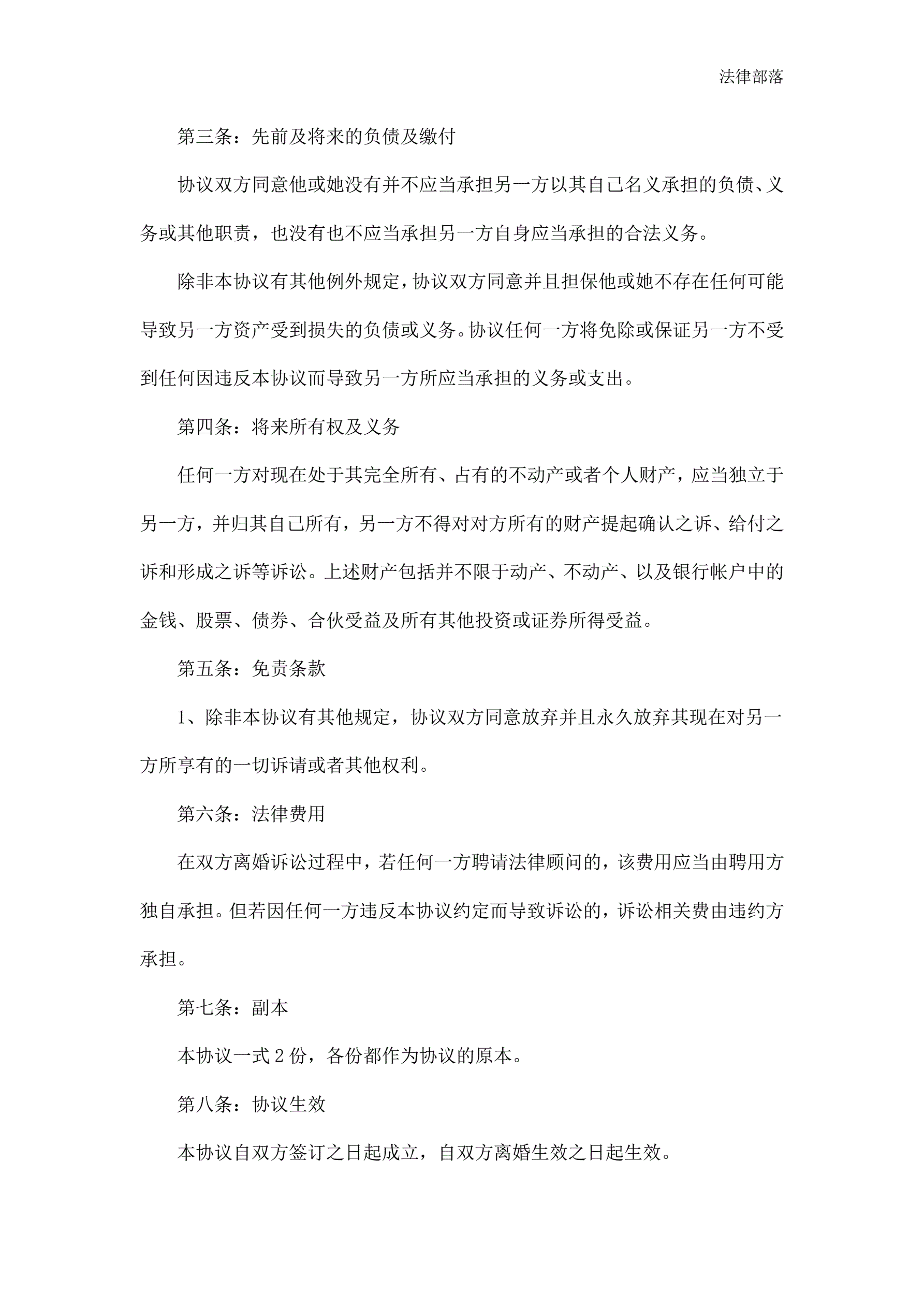 法律部落

第三条：先前及将来的负债及缴付

协议双方同意他或她没有并不应当承担另一方以其自己名义承担的负债、义务或其他职责，也没有也不应当承担另一方自身应当承担的合法义务。

除非本协议有其他例外规定，协议双方同意并且担保他或她不存在任何可能导致另一方资产受到损失的负债或义务。协议任何一方将免除或保证另一方不受到任何因违反本协议而导致另一方所应当承担的义务或支出。

第四条：将来所有权及义务

任何一方对现在处于其完全所有、占有的不动产或者个人财产，应当独立于另一方，并归其自己所有，另一方不得对对方所有的财产提起确认之诉、给付之诉和形成之诉等诉讼。上述财产包括并不限于动产、不动产、以及银行帐户中的金钱、股票、债券、合伙受益及所有其他投资或证券所得受益。

第五条：免责条款

1、除非本协议有其他规定，协议双方同意放弃并且永久放弃其现在对另一方所享有的一切诉请或者其他权利。

第六条：法律费用

在双方离婚诉讼过程中，若任何一方聘请法律顾问的，该费用应当由聘用方独自承担。但若因任何一方违反本协议约定而导致诉讼的，诉讼相关费由违约方承担。

第七条：副本

本协议一式 2 份，各份都作为协议的原本。

第八条：协议生效

本协议自双方签订之日起成立，自双方离婚生效之日起生效。